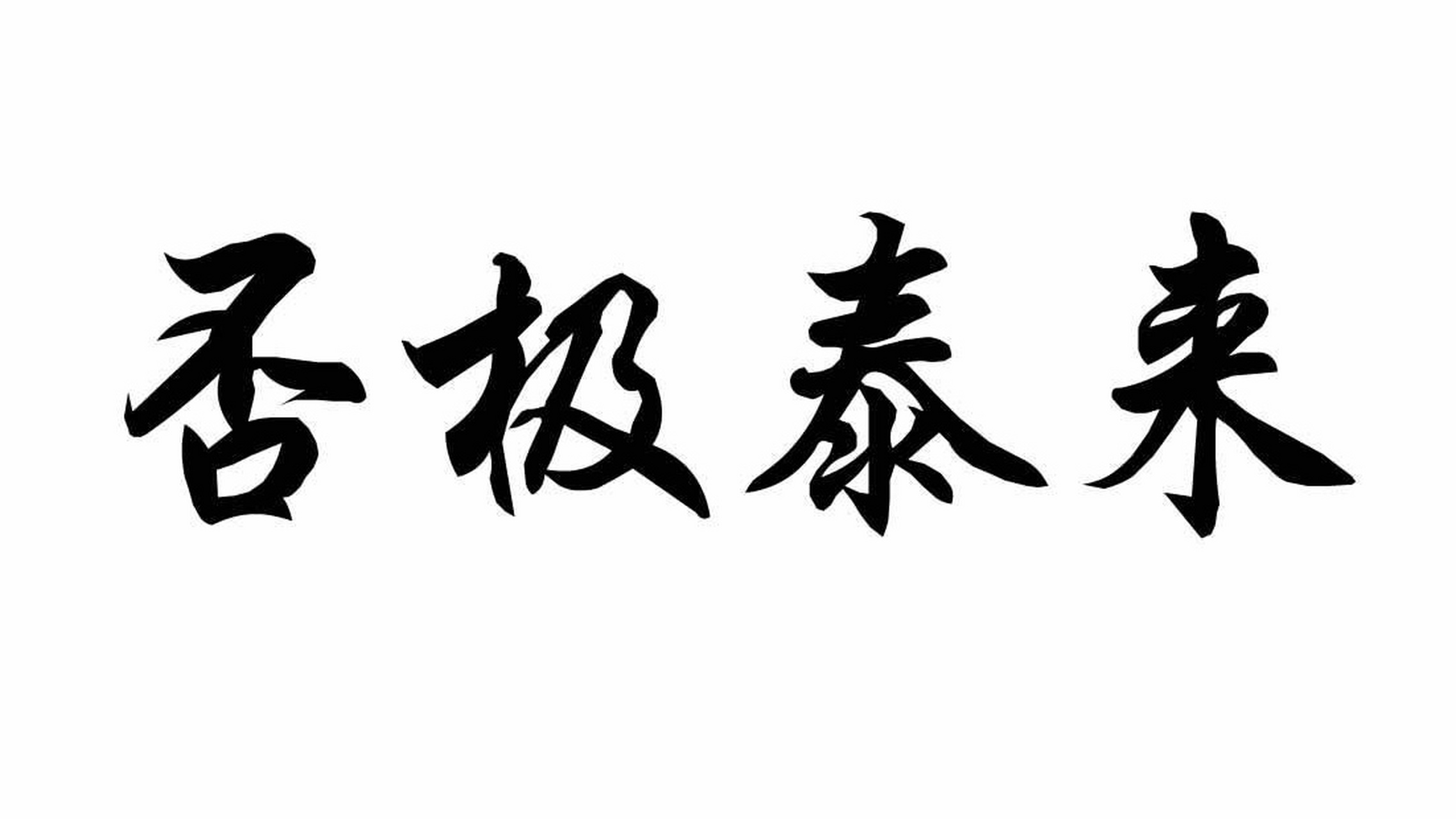 否极泰来